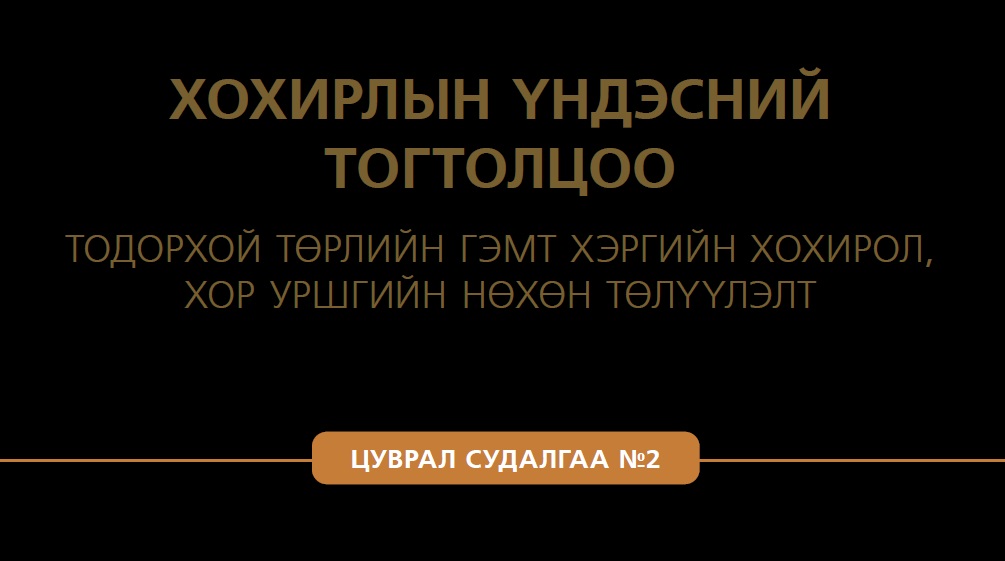 ХОХИРЛЫН ҮНДЭСНИЙ ТОГТОЛЦОО

ТОДОРХОЙ ТӨРЛИЙН ГЭМТ ХЭРГИЙН ХОХИРОЛ, ХОР УРШГИЙН НӨХӨН ТӨЛҮҮЛЭЛТ

ЦУВРАЛ СУДАЛГАА №2